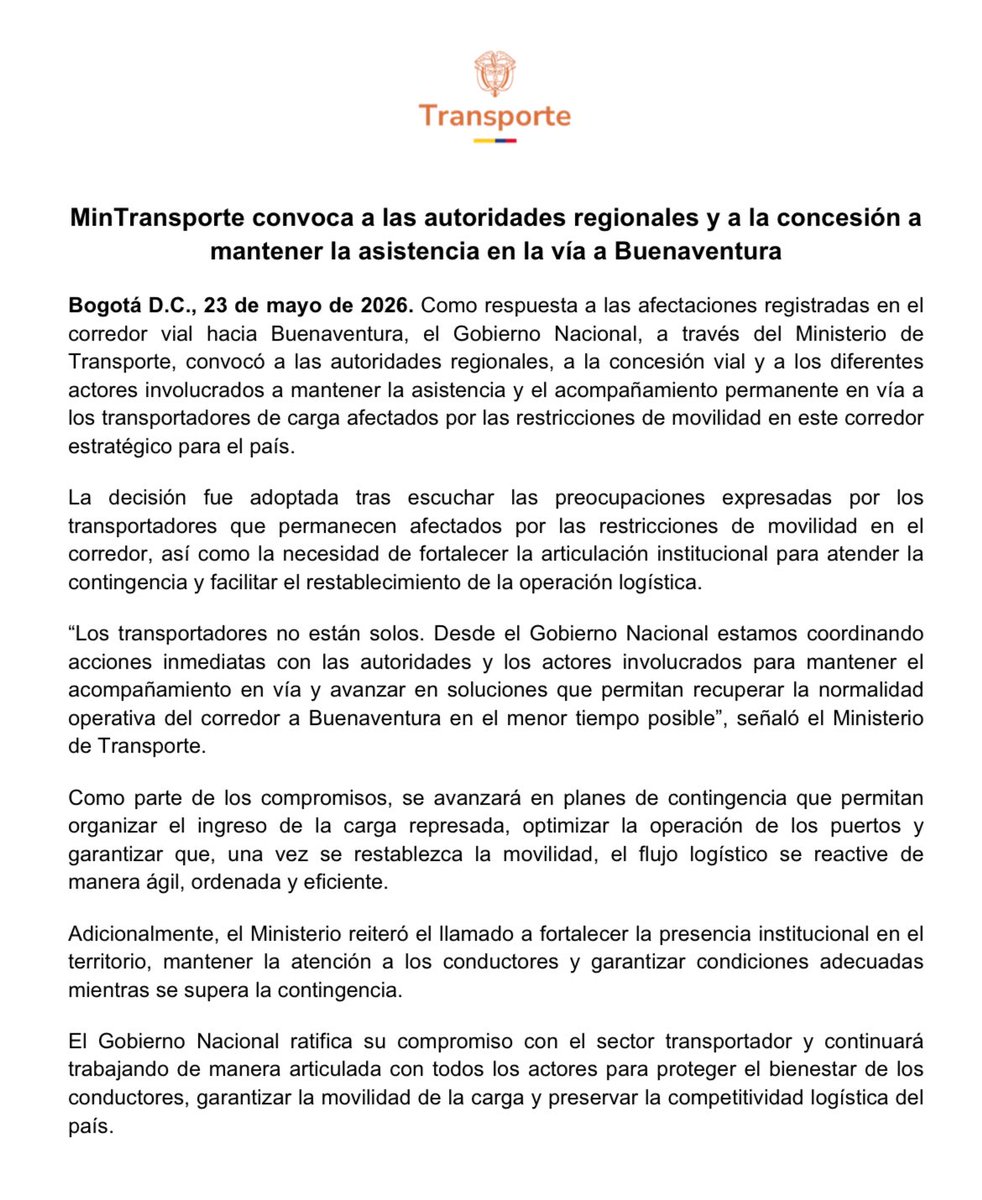 Transporte

MinTransporte convoca a las autoridades regionales y a la concesión a mantener la asistencia en la vía a Buenaventura

Bogotá D.C., 23 de mayo de 2026. Como respuesta a las afectaciones registradas en el corredor vial hacia Buenaventura, el Gobierno Nacional, a través del Ministerio de Transporte, convocó a las autoridades regionales, a la concesión vial y a los diferentes actores involucrados a mantener la asistencia y el acompañamiento permanente en vía a los transportadores de carga afectados por las restricciones de movilidad en este corredor estratégico para el país.

La decisión fue adoptada tras escuchar las preocupaciones expresadas por los transportadores que permanecen afectados por las restricciones de movilidad en el corredor, así como la necesidad de fortalecer la articulación institucional para atender la contingencia y facilitar el restablecimiento de la operación logística.

“Los transportadores no están solos. Desde el Gobierno Nacional estamos coordinando acciones inmediatas con las autoridades y los actores involucrados para mantener el acompañamiento en vía y avanzar en soluciones que permitan recuperar la normalidad operativa del corredor a Buenaventura en el menor tiempo posible”, señaló el Ministerio de Transporte.

Como parte de los compromisos, se avanzará en planes de contingencia que permitan organizar el ingreso de la carga represada, optimizar la operación de los puertos y garantizar que, una vez se restablezca la movilidad, el flujo logístico se reactive de manera ágil, ordenada y eficiente.

Adicionalmente, el Ministerio reiteró el llamado a fortalecer la presencia institucional en el territorio, mantener la atención a los conductores y garantizar condiciones adecuadas mientras se supera la contingencia.

El Gobierno Nacional ratifica su compromiso con el sector transportador y continuará trabajando de manera articulada con todos los actores para proteger el bienestar de los conductores, garantizar la movilidad de la carga y preservar la competitividad logística del país.